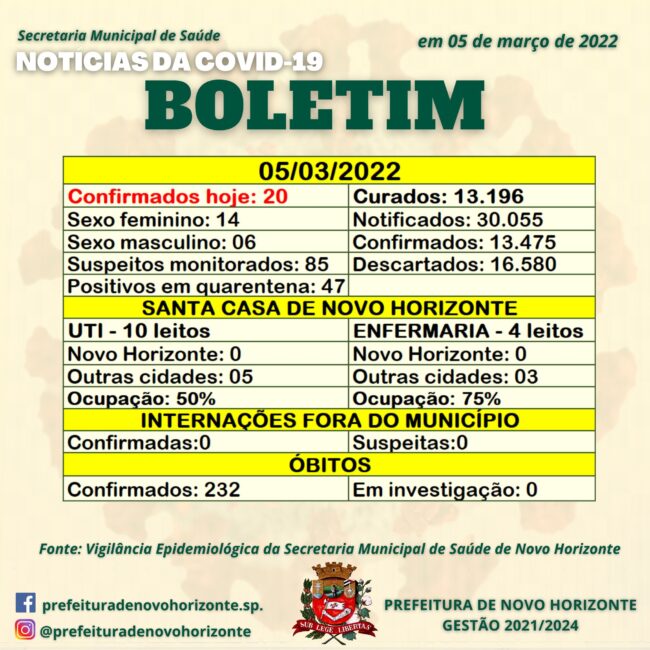 Secretaria Municipal de Saúde

em 05 de março de 2022

NOTICIAS DA COVID-19

BOLETIM

| 05/03/2022 | |
|---|---|
| Confirmados hoje: 20 | Curados: 13.196 |
| Sexo feminino: 14 | Notificados: 30.055 |
| Sexo masculino: 06 | Confirmados: 13.475 |
| Suspeitos monitorados: 85 | Descartados: 16.580 |
| Positivos em quarentena: 47 | |
| SANTA CASA DE NOVO HORIZONTE | |
| UTI - 10 leitos | ENFERMARIA - 4 leitos |
| Novo Horizonte: 0 | Novo Horizonte: 0 |
| Outras cidades: 05 | Outras cidades: 03 |
| Ocupação: 50% | Ocupação: 75% |
| INTERNAÇÕES FORA DO MUNICÍPIO | |
| Confirmadas:0 | Suspeitas:0 |
| ÓBITOS | |
| Confirmados: 232 | Em investigação: 0 |

Fonte: Vigilância Epidemiológica da Secretaria Municipal de Saúde de Novo Horizonte

prefeituradenovohorizonte.sp.

@prefeituradenovohorizonte

SUB LEGE LIBERTAS

PREFEITURA DE NOVO HORIZONTE
GESTÃO 2021/2024